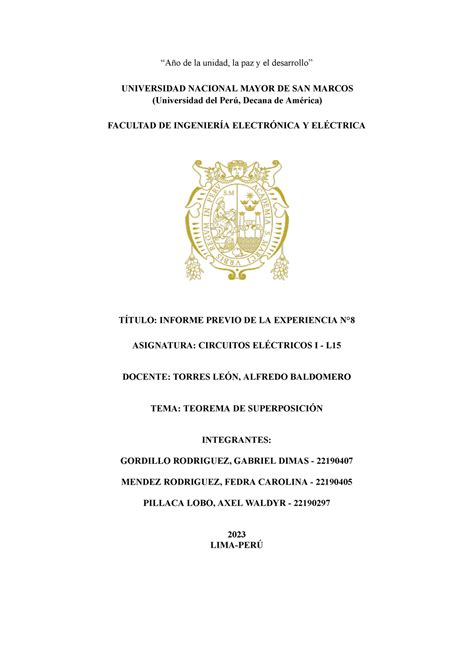 “Año de la unidad, la paz y el desarrollo”

UNIVERSIDAD NACIONAL MAYOR DE SAN MARCOS
(Universidad del Perú, Decana de América)

FACULTAD DE INGENIERÍA ELECTRÓNICA Y ELÉCTRICA

ACADEMIA S. MARCI VRBIS REGVM IN PERV

S.M

TÍTULO: INFORME PREVIO DE LA EXPERIENCIA N°8

ASIGNATURA: CIRCUITOS ELÉCTRICOS I - L15

DOCENTE: TORRES LEÓN, ALFREDO BALDOMERO

TEMA: TEOREMA DE SUPERPOSICIÓN

INTEGRANTES:

GORDILLO RODRIGUEZ, GABRIEL DIMAS - 22190407

MENDEZ RODRIGUEZ, FEDRA CAROLINA - 22190405

PILLACA LOBO, AXEL WALDYR - 22190297

2023
LIMA-PERÚ